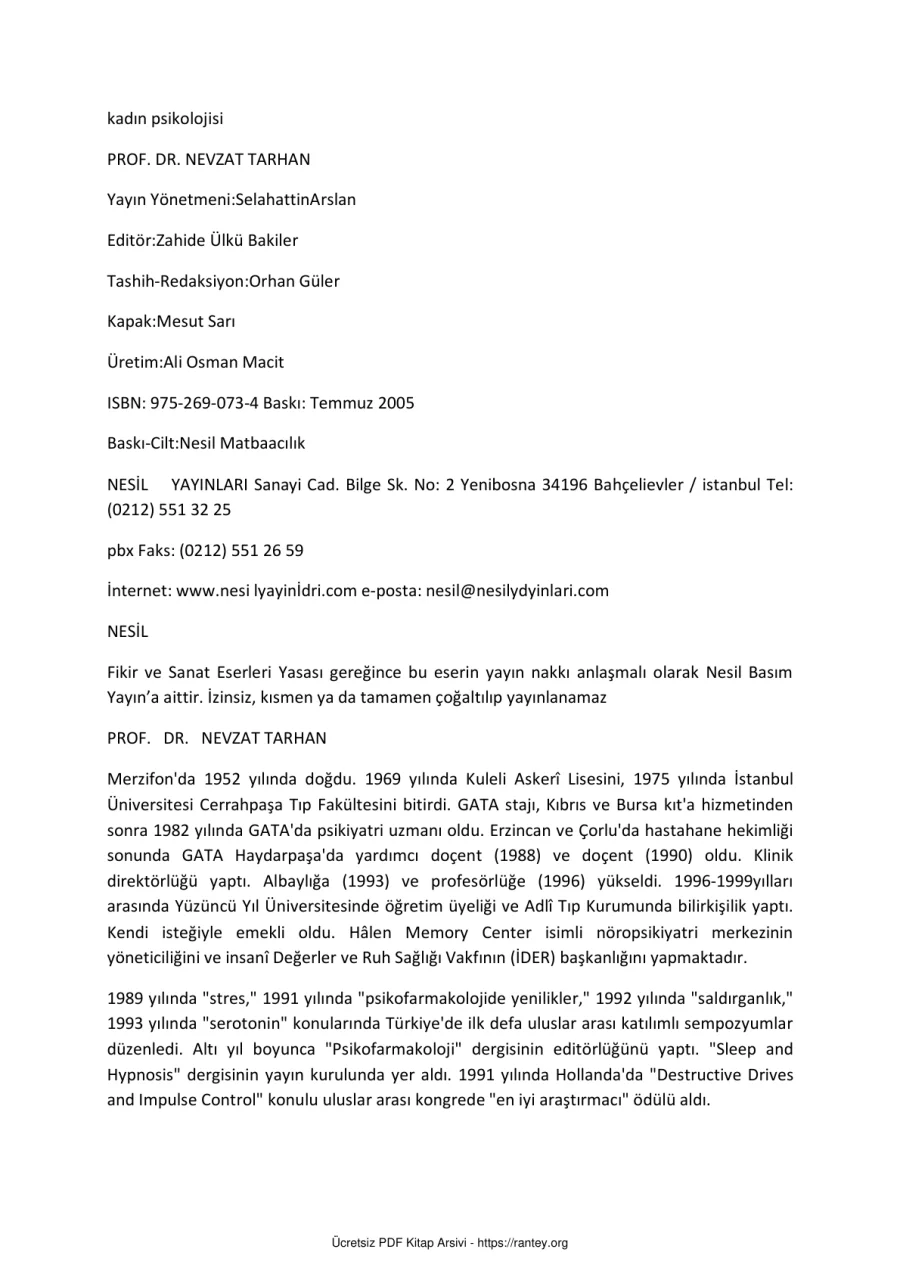 kadın psikolojisi

PROF. DR. NEVZAT TARHAN

Yayın Yönetmeni:SelahattinArslan

Editör:Zahide Ülkü Bakiler

Tashih-Redaksiyon:Orhan Güler

Kapak:Mesut Sarı

Üretim:Ali Osman Macit

ISBN: 975-269-073-4 Baskı: Temmuz 2005

Baskı-Cilt:Nesil Matbaacılık

NESİL YAYINLARI Sanayi Cad. Bilge Sk. No: 2 Yenibosna 34196 Bahçelievler / istanbul Tel: (0212) 551 32 25

pbx Faks: (0212) 551 26 59

İnternet: www.nesi lyayinİdri.com e-posta: nesil@nesilydyinlari.com

NESİL

Fikir ve Sanat Eserleri Yasası gereğince bu eserin yayın nakkı anlaşmalı olarak Nesil Basım Yayın'a aittir. İzinsiz, kısmen ya da tamamen çoğaltılıp yayınlanamaz

PROF. DR. NEVZAT TARHAN

Merzifon'da 1952 yılında doğdu. 1969 yılında Kuleli Askerî Lisesini, 1975 yılında İstanbul Üniversitesi Cerrahpaşa Tıp Fakültesini bitirdi. GATA stajı, Kıbrıs ve Bursa kıt'a hizmetinden sonra 1982 yılında GATA'da psikiyatri uzmanı oldu. Erzincan ve Çorlu'da hastahane hekimliği sonunda GATA Haydarpaşa'da yardımcı doçent (1988) ve doçent (1990) oldu. Klinik direktörlüğü yaptı. Albaylığa (1993) ve profesörlüğe (1996) yükseldi. 1996-1999yılları arasında Yüzüncü Yıl Üniversitesinde öğretim üyeliği ve Adlî Tıp Kurumunda bilirkişilik yaptı. Kendi isteğiyle emekli oldu. Hâlen Memory Center isimli nöropsikiyatri merkezinin yöneticiliğini ve insanî Değerler ve Ruh Sağlığı Vakfının (İDER) başkanlığını yapmaktadır.

1989 yılında "stres," 1991 yılında "psikofarmakolojide yenilikler," 1992 yılında "saldırganlık," 1993 yılında "serotonin" konularında Türkiye'de ilk defa uluslar arası katılımlı sempozyumlar düzenledi. Altı yıl boyunca "Psikofarmakoloji" dergisinin editörlüğünü yaptı. "Sleep and Hypnosis" dergisinin yayın kurulunda yer aldı. 1991 yılında Hollanda'da "Destructive Drives and Impulse Control" konulu uluslar arası kongrede "en iyi araştırmacı" ödülü aldı.

Ücretsiz PDF Kitap Arsivi - https://rantey.org